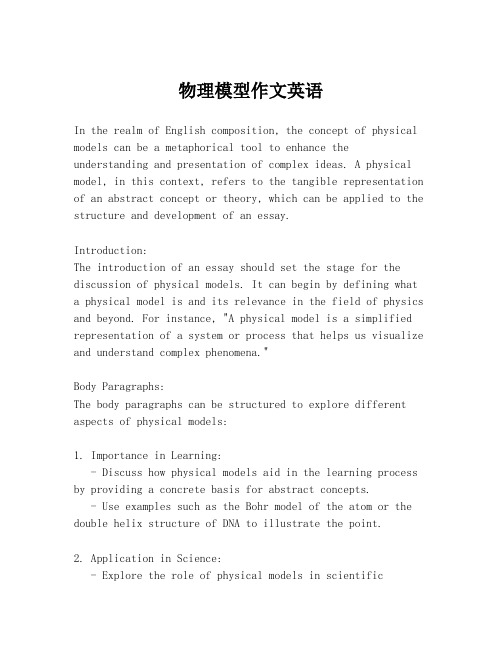 物理模型作文英语

In the realm of English composition, the concept of physical models can be a metaphorical tool to enhance the understanding and presentation of complex ideas. A physical model, in this context, refers to the tangible representation of an abstract concept or theory, which can be applied to the structure and development of an essay.

Introduction:
The introduction of an essay should set the stage for the discussion of physical models. It can begin by defining what a physical model is and its relevance in the field of physics and beyond. For instance, "A physical model is a simplified representation of a system or process that helps us visualize and understand complex phenomena."

Body Paragraphs:
The body paragraphs can be structured to explore different aspects of physical models:

1. Importance in Learning:
- Discuss how physical models aid in the learning process by providing a concrete basis for abstract concepts.
- Use examples such as the Bohr model of the atom or the double helix structure of DNA to illustrate the point.

2. Application in Science:
- Explore the role of physical models in scientific